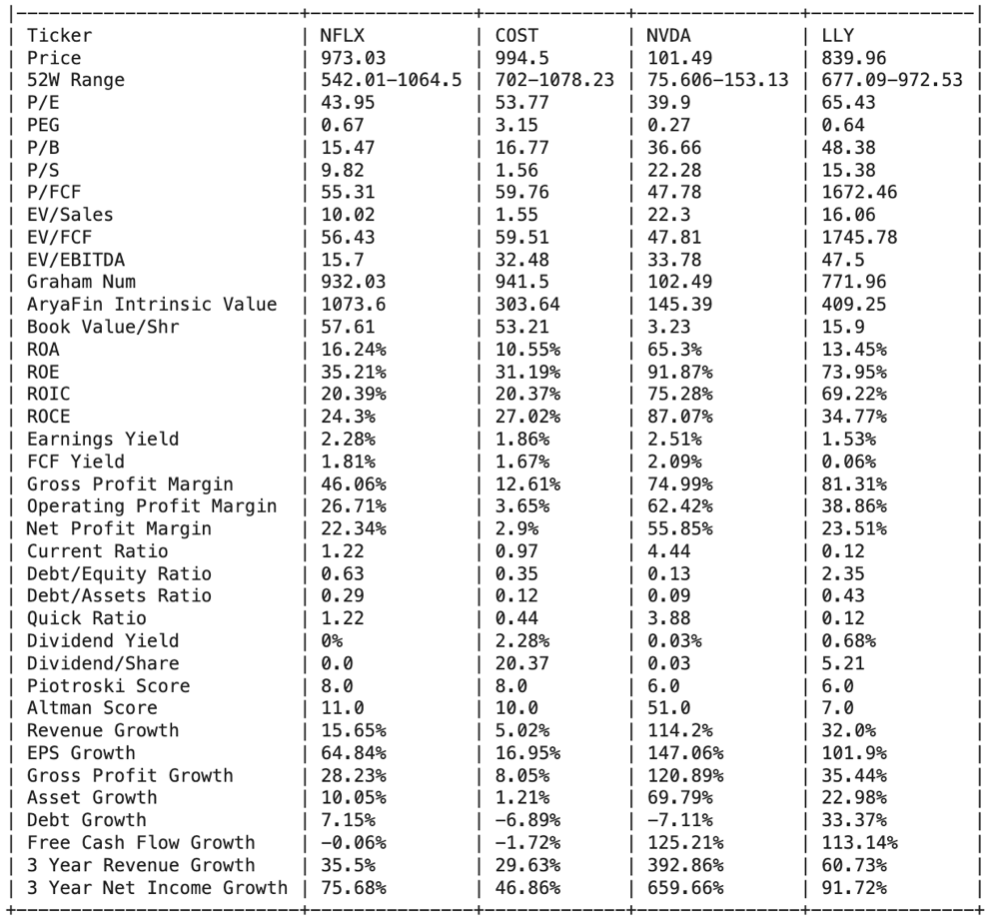 | Ticker | NFLX | COST | NVDA | LLY |
|---|---|---|---|---|
| Price | 973.03 | 994.5 | 101.49 | 839.96 |
| 52W Range | 542.01–1064.5 | 702–1078.23 | 75.606–153.13 | 677.09–972.53 |
| P/E | 43.95 | 53.77 | 39.9 | 65.43 |
| PEG | 0.67 | 3.15 | 0.27 | 0.64 |
| P/B | 15.47 | 16.77 | 36.66 | 48.38 |
| P/S | 9.82 | 1.56 | 22.28 | 15.38 |
| P/FCF | 55.31 | 59.76 | 47.78 | 1672.46 |
| EV/Sales | 10.02 | 1.55 | 22.3 | 16.06 |
| EV/FCF | 56.43 | 59.51 | 47.81 | 1745.78 |
| EV/EBITDA | 15.7 | 32.48 | 33.78 | 47.5 |
| Graham Num | 932.03 | 941.5 | 102.49 | 771.96 |
| AryaFin Intrinsic Value | 1073.6 | 303.64 | 145.39 | 409.25 |
| Book Value/Shr | 57.61 | 53.21 | 3.23 | 15.9 |
| ROA | 16.24% | 10.55% | 65.3% | 13.45% |
| ROE | 35.21% | 31.19% | 91.87% | 73.95% |
| ROIC | 20.39% | 20.37% | 75.28% | 69.22% |
| ROCE | 24.3% | 27.02% | 87.07% | 34.77% |
| Earnings Yield | 2.28% | 1.86% | 2.51% | 1.53% |
| FCF Yield | 1.81% | 1.67% | 2.09% | 0.06% |
| Gross Profit Margin | 46.06% | 12.61% | 74.99% | 81.31% |
| Operating Profit Margin | 26.71% | 3.65% | 62.42% | 38.86% |
| Net Profit Margin | 22.34% | 2.9% | 55.85% | 23.51% |
| Current Ratio | 1.22 | 0.97 | 4.44 | 0.12 |
| Debt/Equity Ratio | 0.63 | 0.35 | 0.13 | 2.35 |
| Debt/Assets Ratio | 0.29 | 0.12 | 0.09 | 0.43 |
| Quick Ratio | 1.22 | 0.44 | 3.88 | 0.12 |
| Dividend Yield | 0% | 2.28% | 0.03% | 0.68% |
| Dividend/Share | 0.0 | 20.37 | 0.03 | 5.21 |
| Piotroski Score | 8.0 | 8.0 | 6.0 | 6.0 |
| Altman Score | 11.0 | 10.0 | 51.0 | 7.0 |
| Revenue Growth | 15.65% | 5.02% | 114.2% | 32.0% |
| EPS Growth | 64.84% | 16.95% | 147.06% | 101.9% |
| Gross Profit Growth | 28.23% | 8.05% | 120.89% | 35.44% |
| Asset Growth | 10.05% | 1.21% | 69.79% | 22.98% |
| Debt Growth | 7.15% | –6.89% | –7.11% | 33.37% |
| Free Cash Flow Growth | –0.06% | –1.72% | 125.21% | 113.14% |
| 3 Year Revenue Growth | 35.5% | 29.63% | 392.86% | 60.73% |
| 3 Year Net Income Growth | 75.68% | 46.86% | 659.66% | 91.72% |